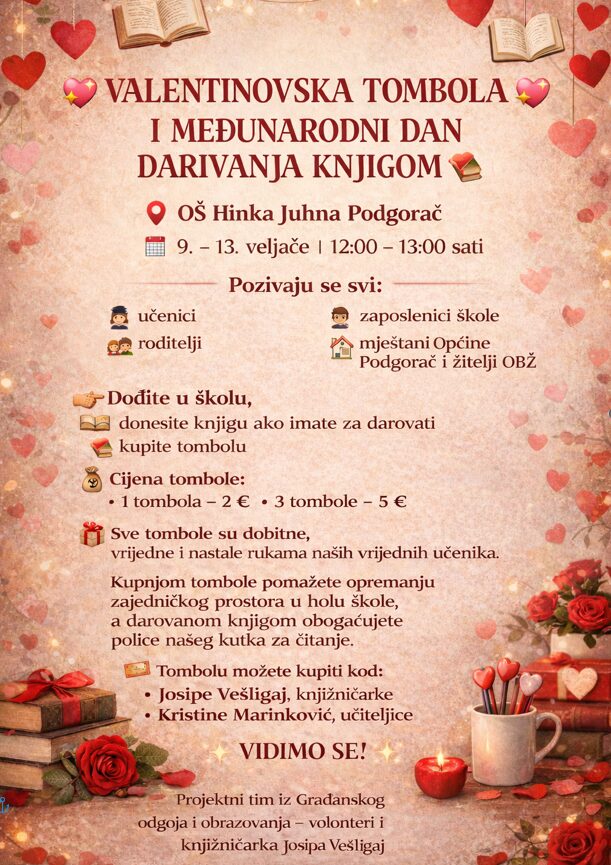 VALENTINOVSKA TOMBOLA I MEĐUNARODNI DAN DARIVANJA KNJIGOM

OŠ Hinka Juhna Podgorač

9. – 13. veljače | 12:00 – 13:00 sati

Pozivaju se svi:

učenici
roditelji

zaposlenici škole
mještani Općine Podgorač i žitelji OBŽ

Dođite u školu,
donesite knjigu ako imate za darovati
kupite tombolu

Cijena tombole:
• 1 tombola – 2 € • 3 tombole – 5 €

Sve tombole su dobitne, vrijedne i nastale rukama naših vrijednih učenika.

Kupnjom tombole pomažete opremanju zajedničkog prostora u holu škole, a darovanom knjigom obogaćujete police našeg kutka za čitanje.

Tombolu možete kupiti kod:
• Josipe Vešligaj, knjižničarke
• Kristine Marinković, učiteljice

VIDIMO SE!

Projektni tim iz Građanskog odgoja i obrazovanja – volonteri i knjižničarka Josipa Vešligaj